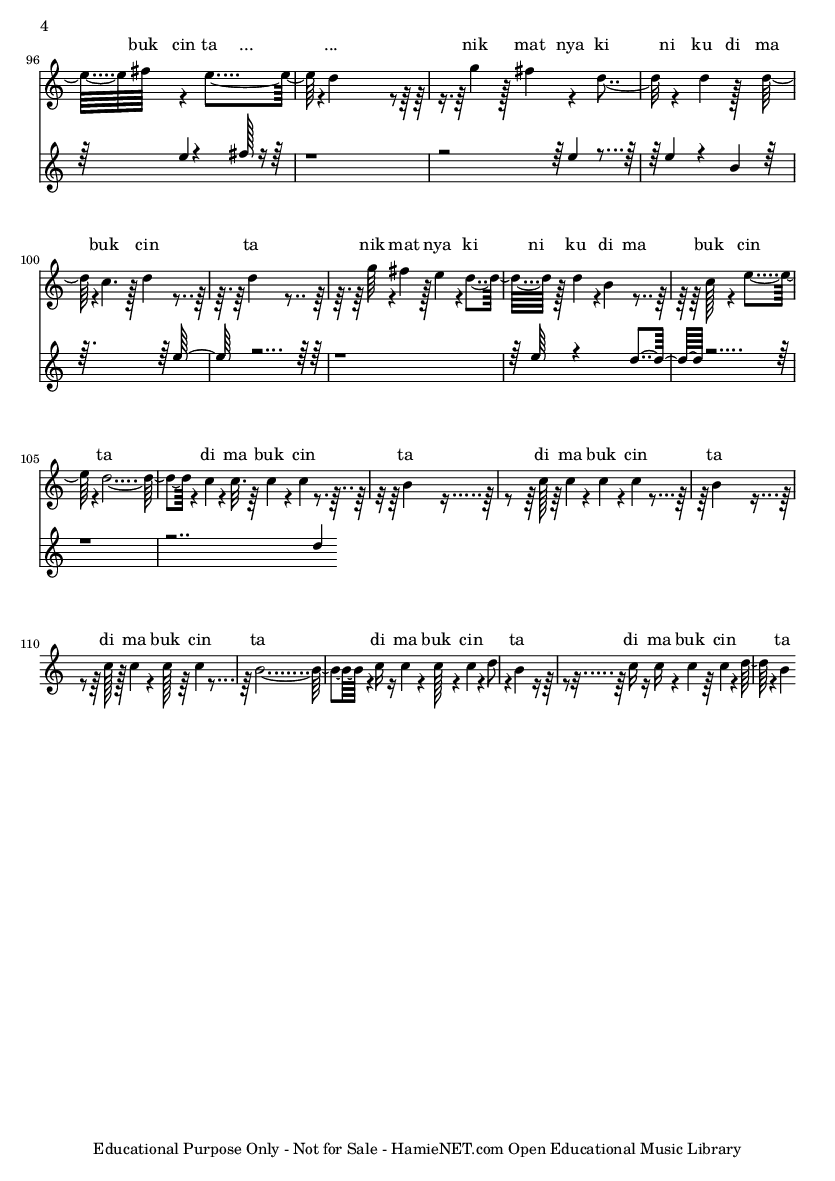 4

96
buk cin ta ... ... nik mat nya ki ni ku di ma

100
buk cin ta nik mat nya ki ni ku di ma buk cin

105
ta di ma buk cin ta di ma buk cin ta

110
di ma buk cin ta di ma buk cin ta di ma buk cin ta

Educational Purpose Only - Not for Sale - HamieNET.com Open Educational Music Library